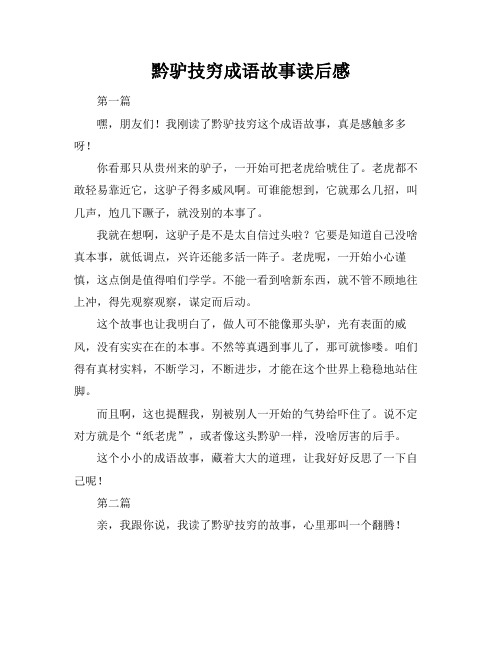 黔驴技穷成语故事读后感

第一篇

嘿，朋友们！我刚读了黔驴技穷这个成语故事，真是感触多多呀！

你看那只从贵州来的驴子，一开始可把老虎给唬住了。老虎都不敢轻易靠近它，这驴子得多威风啊。可谁能想到，它就那么几招，叫几声，尥几下蹶子，就没别的本事了。

我就在想啊，这驴子是不是太自信过头啦？它要是知道自己没啥真本事，就低调点，兴许还能多活一阵子。老虎呢，一开始小心谨慎，这点倒是值得咱们学学。不能一看到啥新东西，就不管不顾地往上冲，得先观察观察，谋定而后动。

这个故事也让我明白了，做人可不能像那头驴，光有表面的威风，没有实实在在的本事。不然等真遇到事儿了，那可就惨喽。咱们得有真材实料，不断学习，不断进步，才能在这个世界上稳稳地站住脚。

而且啊，这也提醒我，别被别人一开始的气势给吓住了。说不定对方就是个“纸老虎”，或者像这头黔驴一样，没啥厉害的后手。

这个小小的成语故事，藏着大大的道理，让我好好反思了一下自己呢！

第二篇

亲，我跟你说，我读了黔驴技穷的故事，心里那叫一个翻腾！